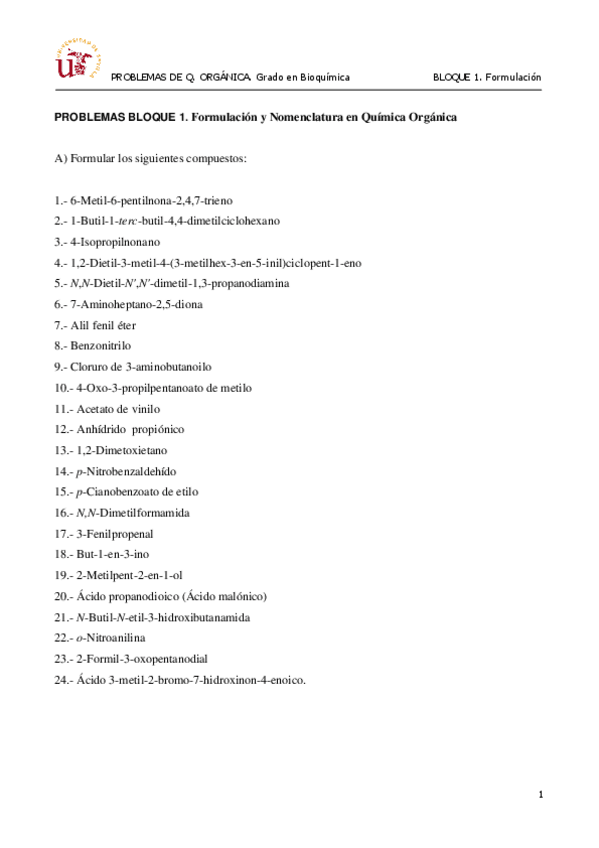 PROBLEMAS DE Q. ORGÁNICA. Grado en Bioquímica BLOQUE 1. Formulación

PROBLEMAS BLOQUE 1. Formulación y Nomenclatura en Química Orgánica

A) Formular los siguientes compuestos:

1.- 6-Metil-6-pentilnona-2,4,7-trieno
2.- 1-Butil-1-terc-butil-4,4-dimetilciclohexano
3.- 4-Isopropilnonano
4.- 1,2-Dietil-3-metil-4-(3-metilhex-3-en-5-inil)ciclopent-1-eno
5.- N,N-Dietil-N',N'-dimetil-1,3-propanodiamina
6.- 7-Aminoheptano-2,5-diona
7.- Alil fenil éter
8.- Benzonitrilo
9.- Cloruro de 3-aminobutanoilo
10.- 4-Oxo-3-propilpentanoato de metilo
11.- Acetato de vinilo
12.- Anhídrido propiónico
13.- 1,2-Dimetoxietano
14.- p-Nitrobenzaldehído
15.- p-Cianobenzoato de etilo
16.- N,N-Dimetilformamida
17.- 3-Fenilpropenal
18.- But-1-en-3-ino
19.- 2-Metilpent-2-en-1-ol
20.- Ácido propanodioico (Ácido malónico)
21.- N-Butil-N-etil-3-hidroxibutanamida
22.- o-Nitroanilina
23.- 2-Formil-3-oxopentanodial
24.- Ácido 3-metil-2-bromo-7-hidroxinon-4-enoico.

1